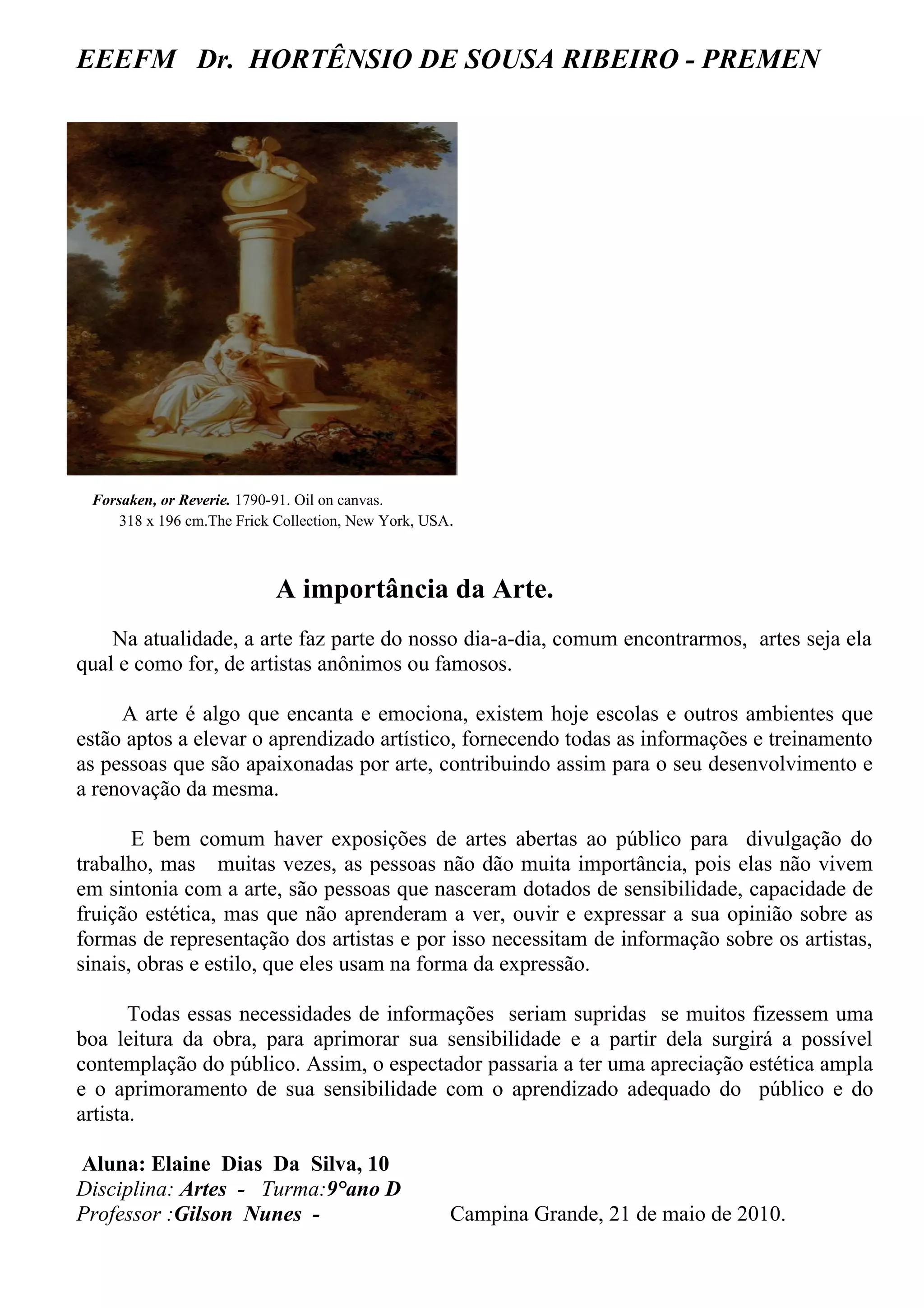 EEEFM Dr. HORTÊNSIO DE SOUSA RIBEIRO - PREMEN

Forsaken, or Reverie. 1790-91. Oil on canvas. 318 x 196 cm.The Frick Collection, New York, USA.

A importância da Arte.

Na atualidade, a arte faz parte do nosso dia-a-dia, comum encontrarmos, artes seja ela qual e como for, de artistas anônimos ou famosos.

A arte é algo que encanta e emociona, existem hoje escolas e outros ambientes que estão aptos a elevar o aprendizado artístico, fornecendo todas as informações e treinamento as pessoas que são apaixonadas por arte, contribuindo assim para o seu desenvolvimento e a renovação da mesma.

E bem comum haver exposições de artes abertas ao público para divulgação do trabalho, mas muitas vezes, as pessoas não dão muita importância, pois elas não vivem em sintonia com a arte, são pessoas que nasceram dotados de sensibilidade, capacidade de fruição estética, mas que não aprenderam a ver, ouvir e expressar a sua opinião sobre as formas de representação dos artistas e por isso necessitam de informação sobre os artistas, sinais, obras e estilo, que eles usam na forma da expressão.

Todas essas necessidades de informações seriam supridas se muitos fizessem uma boa leitura da obra, para aprimorar sua sensibilidade e a partir dela surgirá a possível contemplação do público. Assim, o espectador passaria a ter uma apreciação estética ampla e o aprimoramento de sua sensibilidade com o aprendizado adequado do público e do artista.

Aluna: Elaine Dias Da Silva, 10
Disciplina: Artes - Turma:9°ano D
Professor :Gilson Nunes - Campina Grande, 21 de maio de 2010.